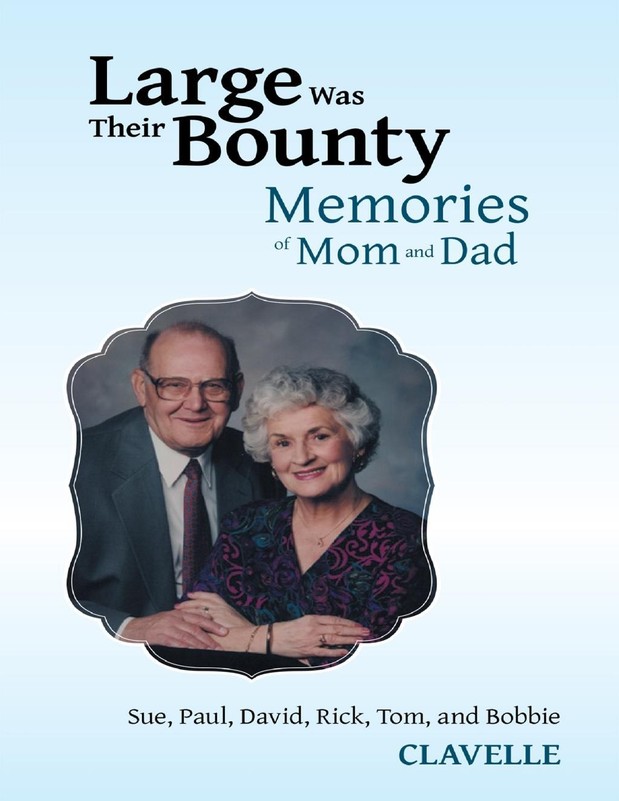 Large Was Their Bounty

Memories of Mom and Dad

Sue, Paul, David, Rick, Tom, and Bobbie
CLAVELLE